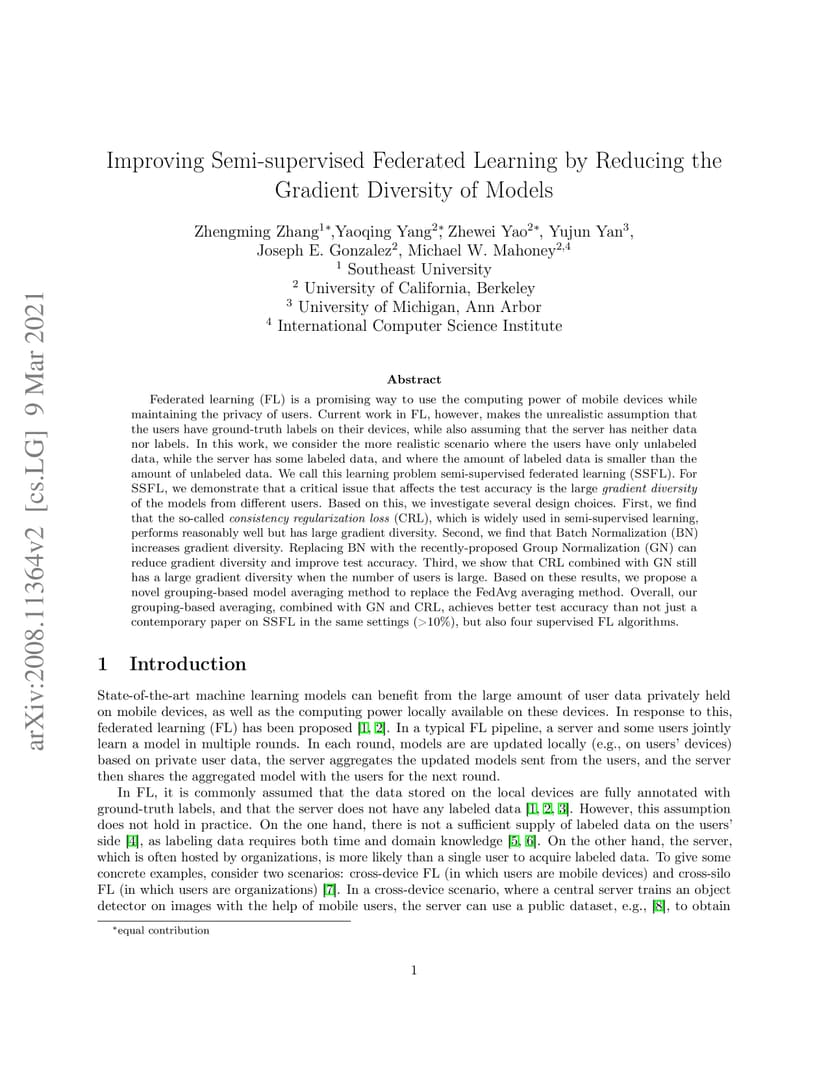 arXiv:2008.11364v2 [cs.LG] 9 Mar 2021

Improving Semi-supervised Federated Learning by Reducing the Gradient Diversity of Models

Zhengming Zhang$^{1*}$,Yaoqing Yang$^{2*}$, Zhewei Yao$^{2*}$, Yujun Yan$^{3}$, Joseph E. Gonzalez$^{2}$, Michael W. Mahoney$^{2,4}$
$^{1}$ Southeast University
$^{2}$ University of California, Berkeley
$^{3}$ University of Michigan, Ann Arbor
$^{4}$ International Computer Science Institute

Abstract

Federated learning (FL) is a promising way to use the computing power of mobile devices while maintaining the privacy of users. Current work in FL, however, makes the unrealistic assumption that the users have ground-truth labels on their devices, while also assuming that the server has neither data nor labels. In this work, we consider the more realistic scenario where the users have only unlabeled data, while the server has some labeled data, and where the amount of labeled data is smaller than the amount of unlabeled data. We call this learning problem semi-supervised federated learning (SSFL). For SSFL, we demonstrate that a critical issue that affects the test accuracy is the large gradient diversity of the models from different users. Based on this, we investigate several design choices. First, we find that the so-called consistency regularization loss (CRL), which is widely used in semi-supervised learning, performs reasonably well but has large gradient diversity. Second, we find that Batch Normalization (BN) increases gradient diversity. Replacing BN with the recently-proposed Group Normalization (GN) can reduce gradient diversity and improve test accuracy. Third, we show that CRL combined with GN still has a large gradient diversity when the number of users is large. Based on these results, we propose a novel grouping-based model averaging method to replace the FedAvg averaging method. Overall, our grouping-based averaging, combined with GN and CRL, achieves better test accuracy than not just a contemporary paper on SSFL in the same settings (>10%), but also four supervised FL algorithms.

1 Introduction

State-of-the-art machine learning models can benefit from the large amount of user data privately held on mobile devices, as well as the computing power locally available on these devices. In response to this, federated learning (FL) has been proposed [1, 2]. In a typical FL pipeline, a server and some users jointly learn a model in multiple rounds. In each round, models are are updated locally (e.g., on users' devices) based on private user data, the server aggregates the updated models sent from the users, and the server then shares the aggregated model with the users for the next round.

In FL, it is commonly assumed that the data stored on the local devices are fully annotated with ground-truth labels, and that the server does not have any labeled data [1, 2, 3]. However, this assumption does not hold in practice. On the one hand, there is not a sufficient supply of labeled data on the users' side [4], as labeling data requires both time and domain knowledge [5, 6]. On the other hand, the server, which is often hosted by organizations, is more likely than a single user to acquire labeled data. To give some concrete examples, consider two scenarios: cross-device FL (in which users are mobile devices) and cross-silo FL (in which users are organizations) [7]. In a cross-device scenario, where a central server trains an object detector on images with the help of mobile users, the server can use a public dataset, e.g., [8], to obtain

*equal contribution

1